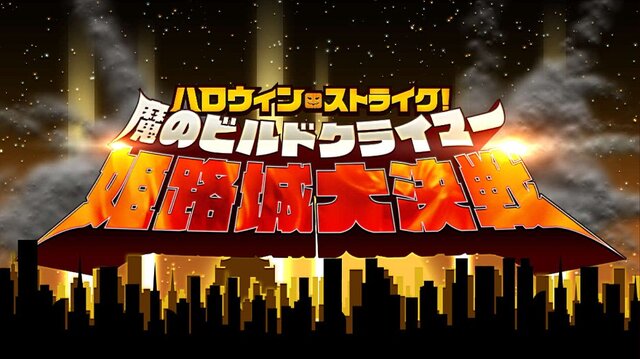 ハロウィン ストライク!
魔のビルドクライマー
姫路城大決戦